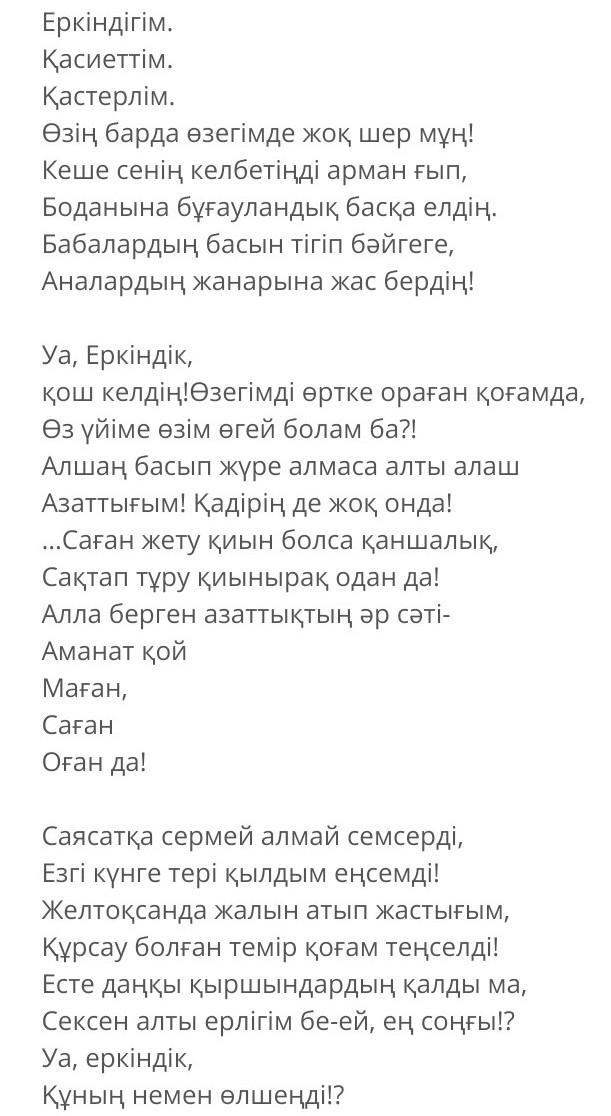 Еркіндігім.
Қасиеттім.
Қастерлім.
Өзің барда өзегімде жоқ шер мұң!
Кеше сенің келбетіңді арман ғып,
Боданына бұғауландық басқа елдің.
Бабалардың басын тігіп бәйгеге,
Аналардың жанарына жас бердің!

Уа, Еркіндік,
қош келдің!Өзегімді өртке ораған қоғамда,
Өз үйіме өзім өгей болам ба?!
Алшаң басып жүре алмаса алты алаш
Азаттығым! Қадірің де жоқ онда!
...Саған жету қиын болса қаншалық,
Сақтап тұру қиынырақ одан да!
Алла берген азаттықтың әр сәті-
Аманат қой
Маған,
Саған
Оған да!

Саясатқа сермей алмай семсерді,
Езгі күнге тері қылдым еңсемді!
Желтоқсанда жалын атып жастығым,
Құрсау болған темір қоғам теңселді!
Есте даңқы қыршындардың қалды ма,
Сексен алты ерлігім бе-ей, ең соңғы!?
Уа, еркіндік,
Құның немен өлшенді!?